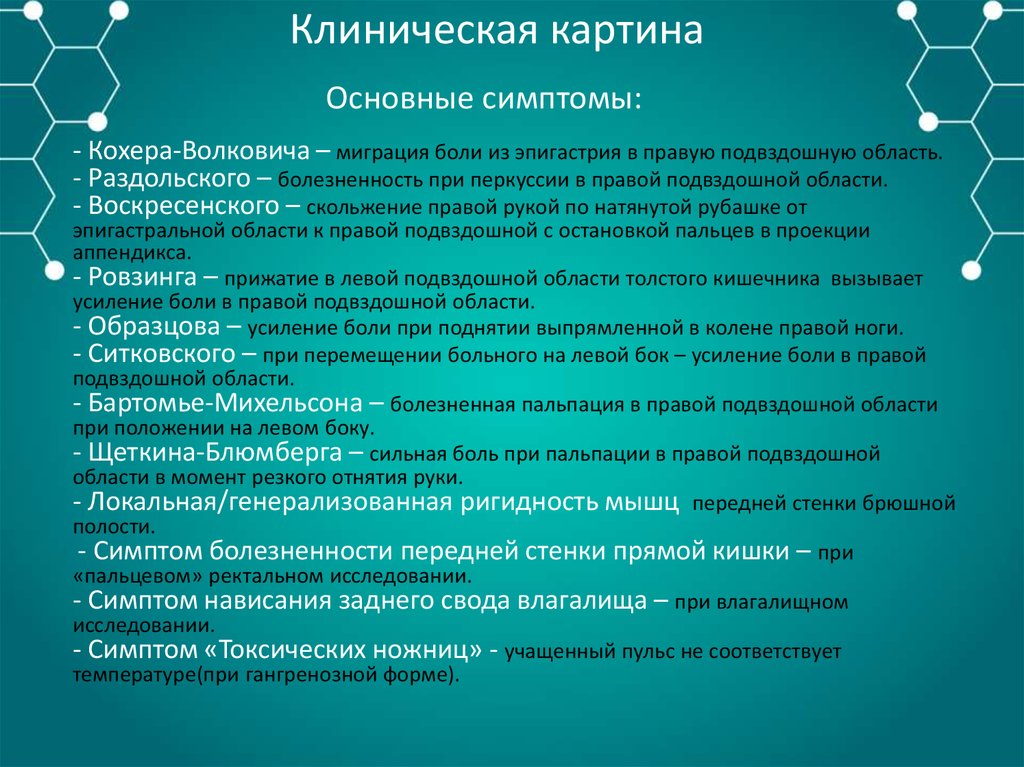 Клиническая картина

Основные симптомы:

- Кохера-Волковича – миграция боли из эпигастрия в правую подвздошную область.
- Раздольского – болезненность при перкуссии в правой подвздошной области.
- Воскресенского – скольжение правой рукой по натянутой рубашке от эпигастральной области к правой подвздошной с остановкой пальцев в проекции аппендикса.
- Ровзинга – прижатие в левой подвздошной области толстого кишечника вызывает усиление боли в правой подвздошной области.
- Образцова – усиление боли при поднятии выпрямленной в колене правой ноги.
- Ситковского – при перемещении больного на левой бок – усиление боли в правой подвздошной области.
- Бартомье-Михельсона – болезненная пальпация в правой подвздошной области при положении на левом боку.
- Щеткина-Блюмберга – сильная боль при пальпации в правой подвздошной области в момент резкого отнятия руки.
- Локальная/генерализованная ригидность мышц передней стенки брюшной полости.
- Симптом болезненности передней стенки прямой кишки – при «пальцевом» ректальном исследовании.
- Симптом нависания заднего свода влагалища – при влагалищном исследовании.
- Симптом «Токсических ножниц» - учащенный пульс не соответствует температуре(при гангренозной форме).